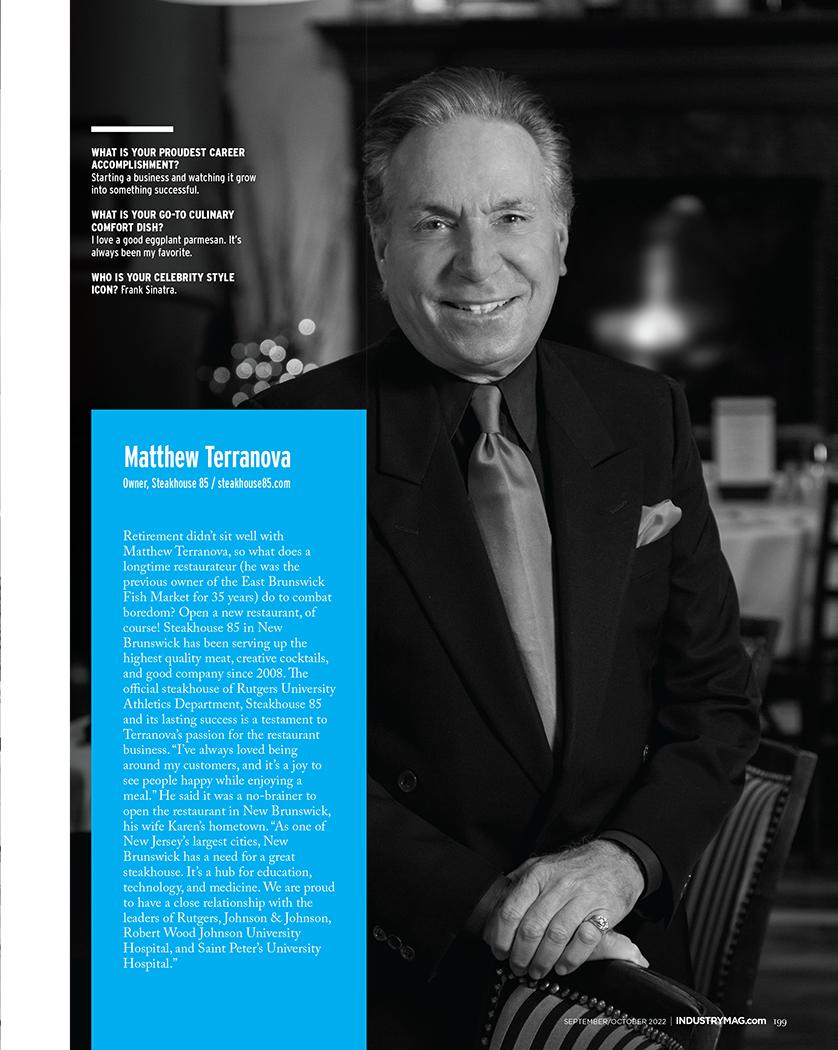 WHAT IS YOUR PROUDEST CAREER ACCOMPLISHMENT?
Starting a business and watching it grow into something successful.

WHAT IS YOUR GO-TO CULINARY COMFORT DISH?
I love a good eggplant parmesan. It's always been my favorite.

WHO IS YOUR CELEBRITY STYLE ICON? Frank Sinatra.

Matthew Terranova
Owner, Steakhouse 85 / steakhouse85.com

Retirement didn't sit well with Matthew Terranova, so what does a longtime restaurateur (he was the previous owner of the East Brunswick Fish Market for 35 years) do to combat boredom? Open a new restaurant, of course! Steakhouse 85 in New Brunswick has been serving up the highest quality meat, creative cocktails, and good company since 2008. The official steakhouse of Rutgers University Athletics Department, Steakhouse 85 and its lasting success is a testament to Terranova's passion for the restaurant business. "I've always loved being around my customers, and it's a joy to see people happy while enjoying a meal." He said it was a no-brainer to open the restaurant in New Brunswick, his wife Karen's hometown. "As one of New Jersey's largest cities, New Brunswick has a need for a great steakhouse. It's a hub for education, technology, and medicine. We are proud to have a close relationship with the leaders of Rutgers, Johnson & Johnson, Robert Wood Johnson University Hospital, and Saint Peter's University Hospital."

SEPTEMBER/OCTOBER 2022 | INDUSTRYMAG.com 199